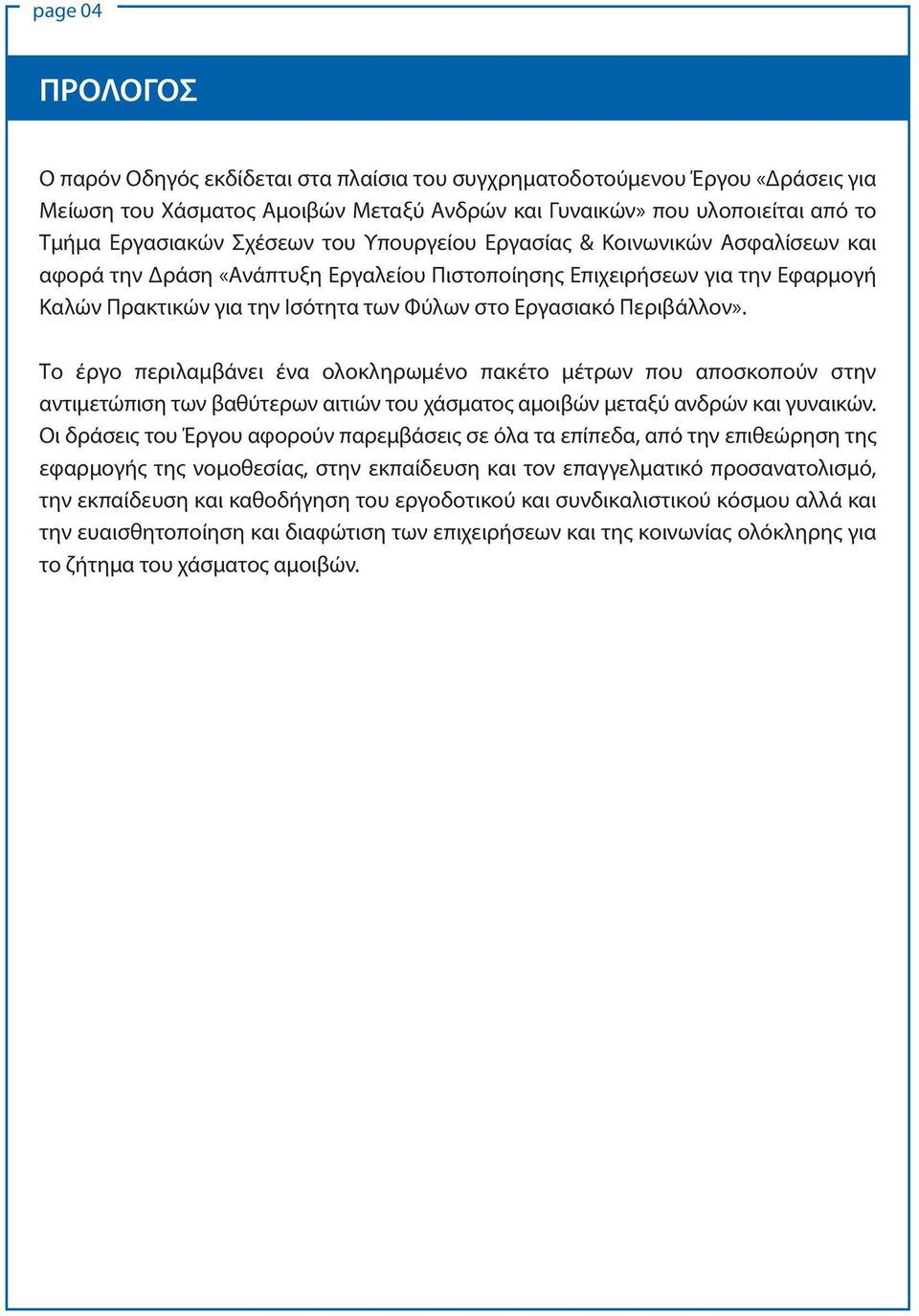 page 04

ΠΡΟΛΟΓΟΣ

Ο παρόν Οδηγός εκδίδεται στα πλαίσια του συγχρηματοδοτούμενου Έργου «Δράσεις για Μείωση του Χάσματος Αμοιβών Μεταξύ Ανδρών και Γυναικών» που υλοποιείται από το Τμήμα Εργασιακών Σχέσεων του Υπουργείου Εργασίας & Κοινωνικών Ασφαλίσεων και αφορά την Δράση «Ανάπτυξη Εργαλείου Πιστοποίησης Επιχειρήσεων για την Εφαρμογή Καλών Πρακτικών για την Ισότητα των Φύλων στο Εργασιακό Περιβάλλον».

Το έργο περιλαμβάνει ένα ολοκληρωμένο πακέτο μέτρων που αποσκοπούν στην αντιμετώπιση των βαθύτερων αιτιών του χάσματος αμοιβών μεταξύ ανδρών και γυναικών. Οι δράσεις του Έργου αφορούν παρεμβάσεις σε όλα τα επίπεδα, από την επιθεώρηση της εφαρμογής της νομοθεσίας, στην εκπαίδευση και τον επαγγελματικό προσανατολισμό, την εκπαίδευση και καθοδήγηση του εργοδοτικού και συνδικαλιστικού κόσμου αλλά και την ευαισθητοποίηση και διαφώτιση των επιχειρήσεων και της κοινωνίας ολόκληρης για το ζήτημα του χάσματος αμοιβών.